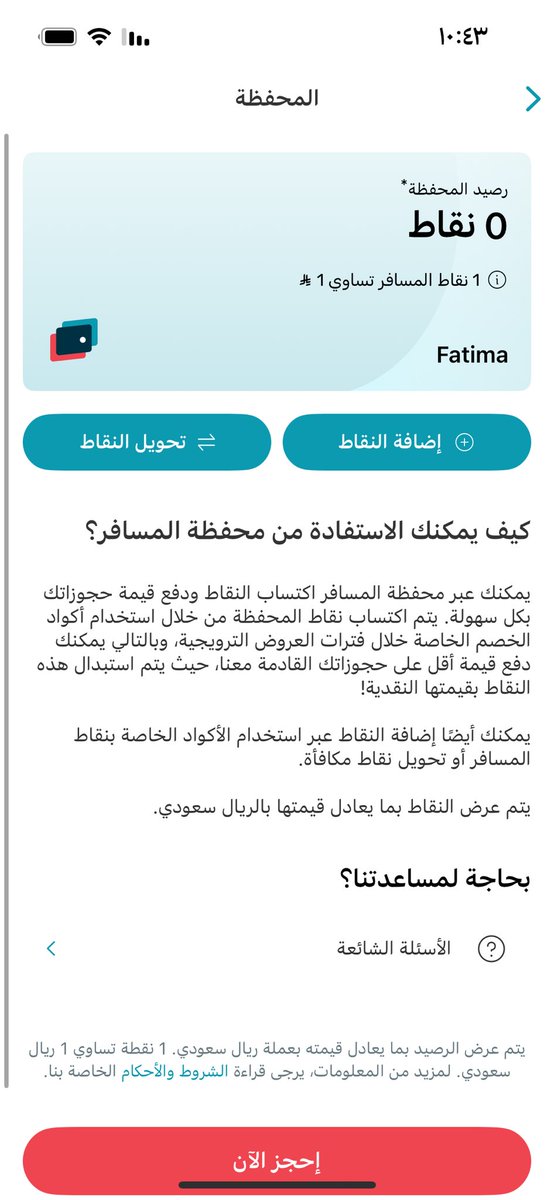 ١٠:٤٣

المحفظة

رصيد المحفظة*
0 نقاط
1 نقاط المسافر تساوي 1 ⃁

Fatima

إضافة النقاط
تحويل النقاط

كيف يمكنك الاستفادة من محفظة المسافر؟

يمكنك عبر محفظة المسافر اكتساب النقاط ودفع قيمة حجوزاتك بكل سهولة. يتم اكتساب نقاط المحفظة من خلال استخدام أكواد الخصم الخاصة خلال فترات العروض الترويجية، وبالتالي يمكنك دفع قيمة أقل على حجوزاتك القادمة معنا، حيث يتم استبدال هذه النقاط بقيمتها النقدية!

يمكنك أيضًا إضافة النقاط عبر استخدام الأكواد الخاصة بنقاط المسافر أو تحويل نقاط مكافأة.

يتم عرض النقاط بما يعادل قيمتها بالريال سعودي.

بحاجة لمساعدتنا؟

الأسئلة الشائعة

يتم عرض الرصيد بما يعادل قيمته بعملة ريال سعودي. 1 نقطة تساوي 1 ريال سعودي. لمزيد من المعلومات، يرجى قراءة الشروط والأحكام الخاصة بنا.

إحجز الآن